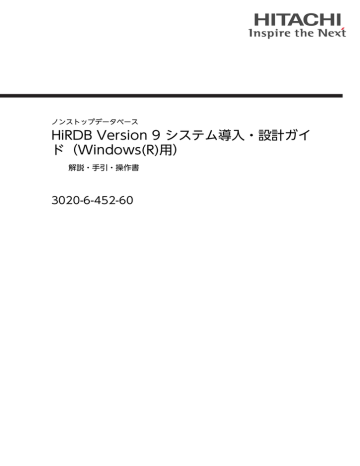 HITACHI
Inspire the Next

ノンストップデータベース
HiRDB Version 9 システム導入・設計ガイド（Windows(R)用）

解説・手引・操作書

3020-6-452-60